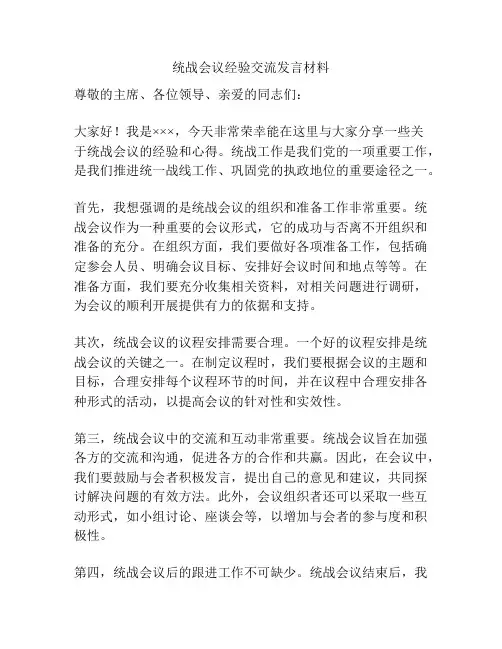 统战会议经验交流发言材料

尊敬的主席、各位领导、亲爱的同志们：

大家好！我是×××，今天非常荣幸能在这里与大家分享一些关于统战会议的经验和心得。统战工作是我们党的一项重要工作，是我们推进统一战线工作、巩固党的执政地位的重要途径之一。

首先，我想强调的是统战会议的组织和准备工作非常重要。统战会议作为一种重要的会议形式，它的成功与否离不开组织和准备的充分。在组织方面，我们要做好各项准备工作，包括确定参会人员、明确会议目标、安排好会议时间和地点等等。在准备方面，我们要充分收集相关资料，对相关问题进行调研，为会议的顺利开展提供有力的依据和支持。

其次，统战会议的议程安排需要合理。一个好的议程安排是统战会议的关键之一。在制定议程时，我们要根据会议的主题和目标，合理安排每个议程环节的时间，并在议程中合理安排各种形式的活动，以提高会议的针对性和实效性。

第三，统战会议中的交流和互动非常重要。统战会议旨在加强各方的交流和沟通，促进各方的合作和共赢。因此，在会议中，我们要鼓励与会者积极发言，提出自己的意见和建议，共同探讨解决问题的有效方法。此外，会议组织者还可以采取一些互动形式，如小组讨论、座谈会等，以增加与会者的参与度和积极性。

第四，统战会议后的跟进工作不可缺少。统战会议结束后，我